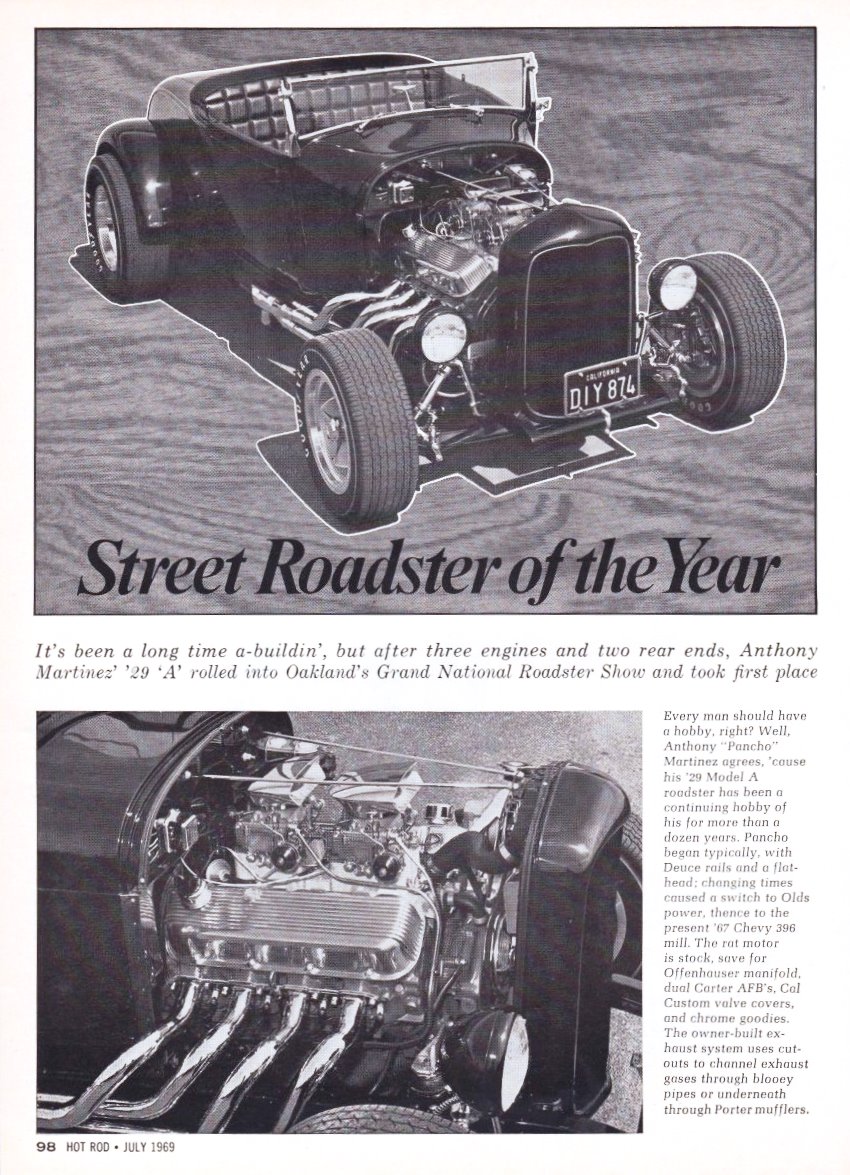 CALIFORNIA
DIY 874

Street Roadster of the Year

It's been a long time a-buildin', but after three engines and two rear ends, Anthony Martinez' '29 'A' rolled into Oakland's Grand National Roadster Show and took first place

Every man should have a hobby, right? Well, Anthony "Pancho" Martinez agrees, 'cause his '29 Model A roadster has been a continuing hobby of his for more than a dozen years. Pancho began typically, with Deuce rails and a flathead; changing times caused a switch to Olds power, thence to the present '67 Chevy 396 mill. The rat motor is stock, save for Offenhauser manifold, dual Carter AFB's, Cal Custom valve covers, and chrome goodies. The owner-built exhaust system uses cutouts to channel exhaust gases through blooey pipes or underneath through Porter mufflers.

98 HOT ROD • JULY 1969